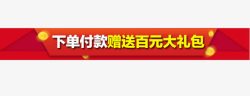 下单付款赠送百元大礼包